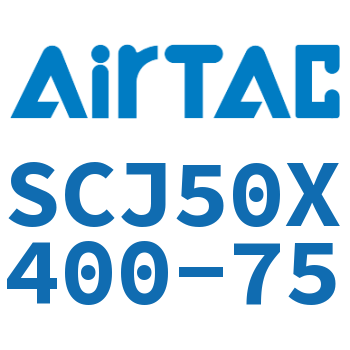 AirTAC

SCJ50X
400-75